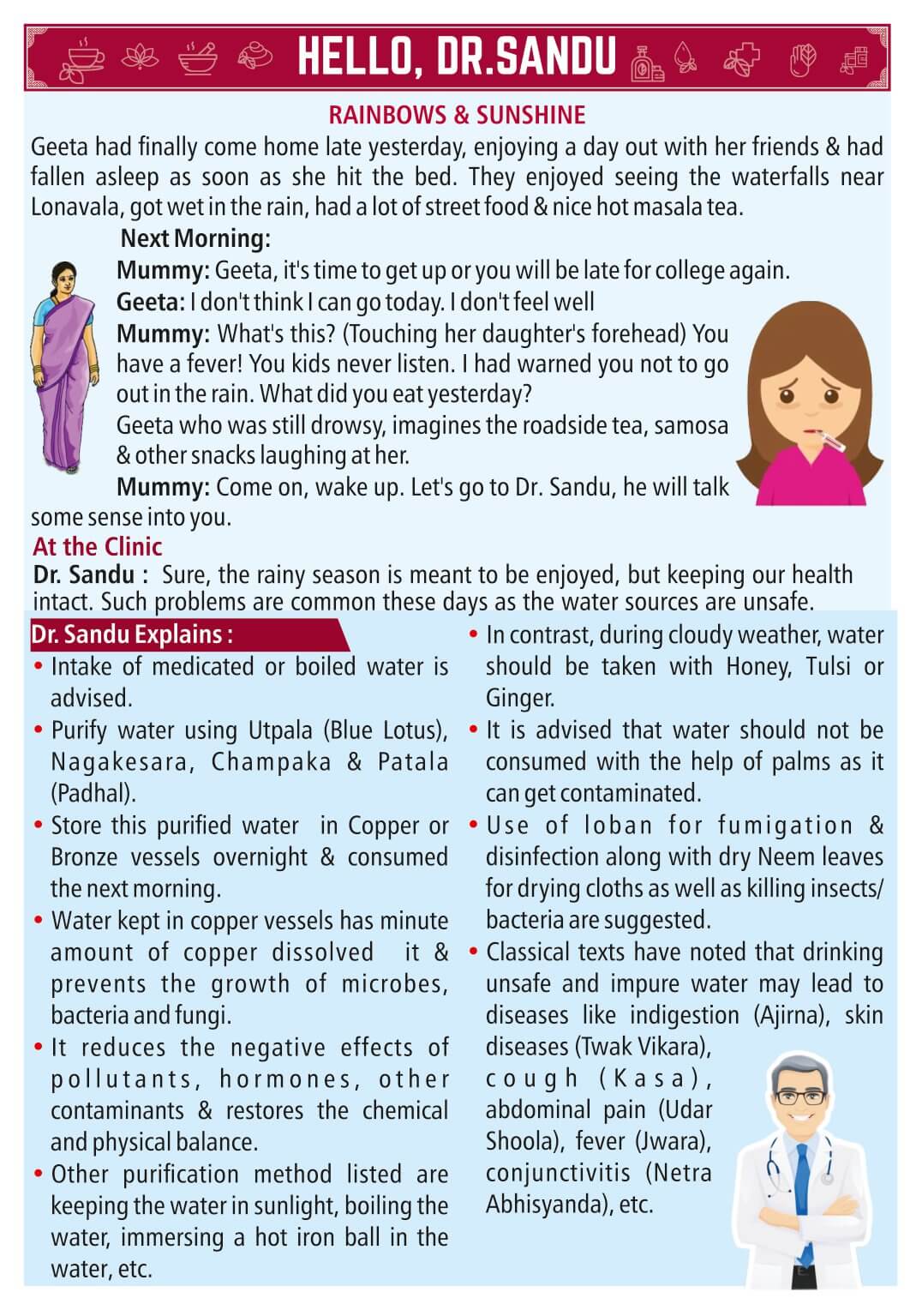 HELLO, DR.SANDU

RAINBOWS & SUNSHINE

Geeta had finally come home late yesterday, enjoying a day out with her friends & had fallen asleep as soon as she hit the bed. They enjoyed seeing the waterfalls near Lonavala, got wet in the rain, had a lot of street food & nice hot masala tea.

Next Morning:

Mummy: Geeta, it's time to get up or you will be late for college again.

Geeta: I don't think I can go today. I don't feel well

Mummy: What's this? (Touching her daughter's forehead) You have a fever! You kids never listen. I had warned you not to go out in the rain. What did you eat yesterday?

Geeta who was still drowsy, imagines the roadside tea, samosa & other snacks laughing at her.

Mummy: Come on, wake up. Let's go to Dr. Sandu, he will talk some sense into you.

At the Clinic

Dr. Sandu : Sure, the rainy season is meant to be enjoyed, but keeping our health intact. Such problems are common these days as the water sources are unsafe.

Dr. Sandu Explains :

• Intake of medicated or boiled water is advised.

• Purify water using Utpala (Blue Lotus), Nagakesara, Champaka & Patala (Padhal).

• Store this purified water in Copper or Bronze vessels overnight & consumed the next morning.

• Water kept in copper vessels has minute amount of copper dissolved it & prevents the growth of microbes, bacteria and fungi.

• It reduces the negative effects of pollutants, hormones, other contaminants & restores the chemical and physical balance.

• Other purification method listed are keeping the water in sunlight, boiling the water, immersing a hot iron ball in the water, etc.

• In contrast, during cloudy weather, water should be taken with Honey, Tulsi or Ginger.

• It is advised that water should not be consumed with the help of palms as it can get contaminated.

• Use of loban for fumigation & disinfection along with dry Neem leaves for drying cloths as well as killing insects/ bacteria are suggested.

• Classical texts have noted that drinking unsafe and impure water may lead to diseases like indigestion (Ajirna), skin diseases (Twak Vikara), cough (Kasa), abdominal pain (Udar Shoola), fever (Jwara), conjunctivitis (Netra Abhisyanda), etc.